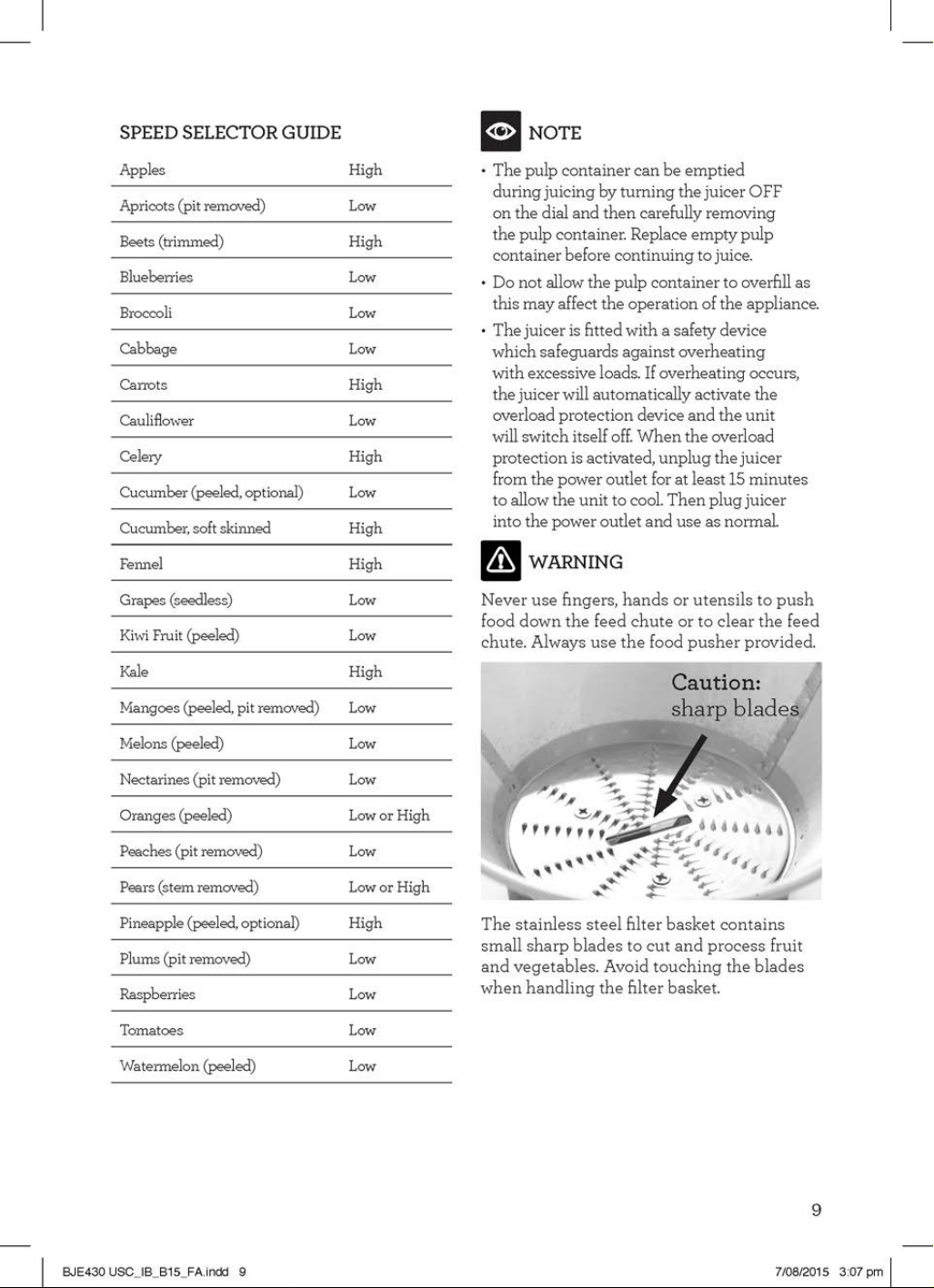 SPEED SELECTOR GUIDE

| Apples | High |
|---|---|
| Apricots (pit removed) | Low |
| Beets (trimmed) | High |
| Blueberries | Low |
| Broccoli | Low |
| Cabbage | Low |
| Carrots | High |
| Cauliflower | Low |
| Celery | High |
| Cucumber (peeled, optional) | Low |
| Cucumber, soft skinned | High |
| Fennel | High |
| Grapes (seedless) | Low |
| Kiwi Fruit (peeled) | Low |
| Kale | High |
| Mangoes (peeled, pit removed) | Low |
| Melons (peeled) | Low |
| Nectarines (pit removed) | Low |
| Oranges (peeled) | Low or High |
| Peaches (pit removed) | Low |
| Pears (stem removed) | Low or High |
| Pineapple (peeled, optional) | High |
| Plums (pit removed) | Low |
| Raspberries | Low |
| Tomatoes | Low |
| Watermelon (peeled) | Low |

NOTE

• The pulp container can be emptied during juicing by turning the juicer OFF on the dial and then carefully removing the pulp container. Replace empty pulp container before continuing to juice.
• Do not allow the pulp container to overfill as this may affect the operation of the appliance.
• The juicer is fitted with a safety device which safeguards against overheating with excessive loads. If overheating occurs, the juicer will automatically activate the overload protection device and the unit will switch itself off. When the overload protection is activated, unplug the juicer from the power outlet for at least 15 minutes to allow the unit to cool. Then plug juicer into the power outlet and use as normal.

WARNING

Never use fingers, hands or utensils to push food down the feed chute or to clear the feed chute. Always use the food pusher provided.

Caution:
sharp blades

The stainless steel filter basket contains small sharp blades to cut and process fruit and vegetables. Avoid touching the blades when handling the filter basket.

9

BJE430 USC_IB_B15_FA.indd 9 7/08/2015 3:07 pm